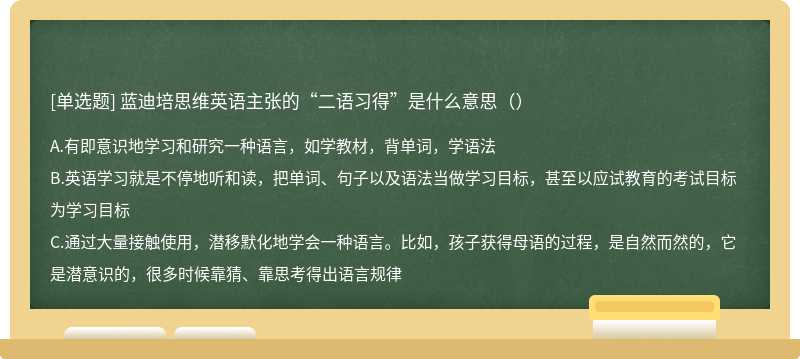 [单选题] 蓝迪培思维英语主张的“二语习得”是什么意思（）

A.有即意识地学习和研究一种语言，如学教材，背单词，学语法
B.英语学习就是不停地听和读，把单词、句子以及语法当做学习目标，甚至以应试教育的考试目标为学习目标
C.通过大量接触使用，潜移默化地学会一种语言。比如，孩子获得母语的过程，是自然而然的，它是潜意识的，很多时候靠猜、靠思考得出语言规律